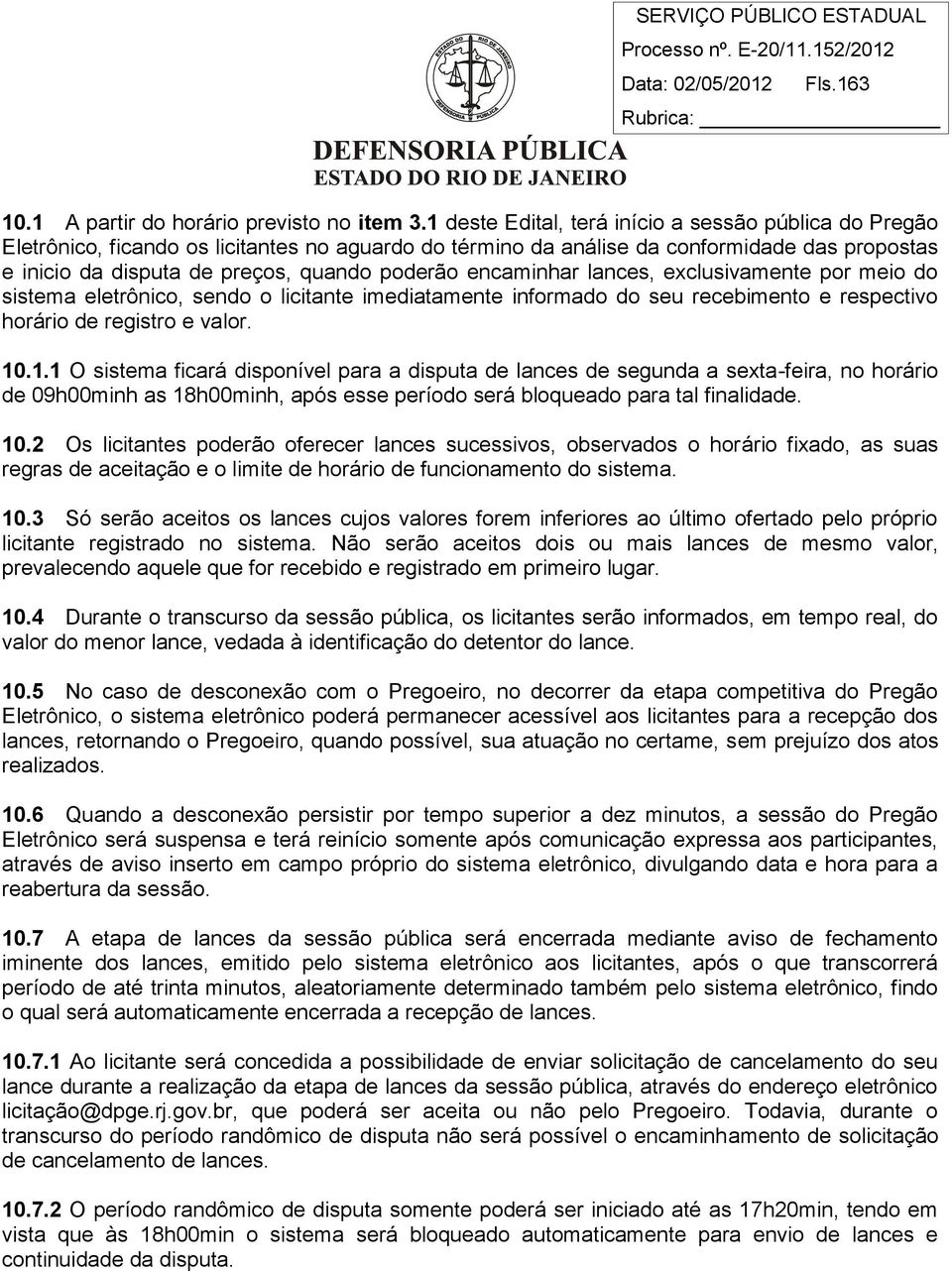 ESTADO DO RIO DE JANEIRO
DEFENSORIA PÚBLICA

DEFENSORIA PÚBLICA
ESTADO DO RIO DE JANEIRO

SERVIÇO PÚBLICO ESTADUAL
Processo nº. E-20/11.152/2012
Data: 02/05/2012 Fls.163
Rubrica:

10.1 A partir do horário previsto no item 3.1 deste Edital, terá início a sessão pública do Pregão Eletrônico, ficando os licitantes no aguardo do término da análise da conformidade das propostas e inicio da disputa de preços, quando poderão encaminhar lances, exclusivamente por meio do sistema eletrônico, sendo o licitante imediatamente informado do seu recebimento e respectivo horário de registro e valor.

10.1.1 O sistema ficará disponível para a disputa de lances de segunda a sexta-feira, no horário de 09h00minh as 18h00minh, após esse período será bloqueado para tal finalidade.

10.2 Os licitantes poderão oferecer lances sucessivos, observados o horário fixado, as suas regras de aceitação e o limite de horário de funcionamento do sistema.

10.3 Só serão aceitos os lances cujos valores forem inferiores ao último ofertado pelo próprio licitante registrado no sistema. Não serão aceitos dois ou mais lances de mesmo valor, prevalecendo aquele que for recebido e registrado em primeiro lugar.

10.4 Durante o transcurso da sessão pública, os licitantes serão informados, em tempo real, do valor do menor lance, vedada à identificação do detentor do lance.

10.5 No caso de desconexão com o Pregoeiro, no decorrer da etapa competitiva do Pregão Eletrônico, o sistema eletrônico poderá permanecer acessível aos licitantes para a recepção dos lances, retornando o Pregoeiro, quando possível, sua atuação no certame, sem prejuízo dos atos realizados.

10.6 Quando a desconexão persistir por tempo superior a dez minutos, a sessão do Pregão Eletrônico será suspensa e terá reinício somente após comunicação expressa aos participantes, através de aviso inserto em campo próprio do sistema eletrônico, divulgando data e hora para a reabertura da sessão.

10.7 A etapa de lances da sessão pública será encerrada mediante aviso de fechamento iminente dos lances, emitido pelo sistema eletrônico aos licitantes, após o que transcorrerá período de até trinta minutos, aleatoriamente determinado também pelo sistema eletrônico, findo o qual será automaticamente encerrada a recepção de lances.

10.7.1 Ao licitante será concedida a possibilidade de enviar solicitação de cancelamento do seu lance durante a realização da etapa de lances da sessão pública, através do endereço eletrônico licitação@dpge.rj.gov.br, que poderá ser aceita ou não pelo Pregoeiro. Todavia, durante o transcurso do período randômico de disputa não será possível o encaminhamento de solicitação de cancelamento de lances.

10.7.2 O período randômico de disputa somente poderá ser iniciado até as 17h20min, tendo em vista que às 18h00min o sistema será bloqueado automaticamente para envio de lances e continuidade da disputa.